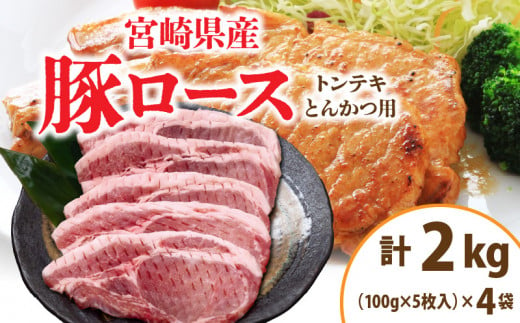 宮崎県産
豚ロース
トンテキ
とんかつ用
計 2 kg
（100g×5枚入）×4袋